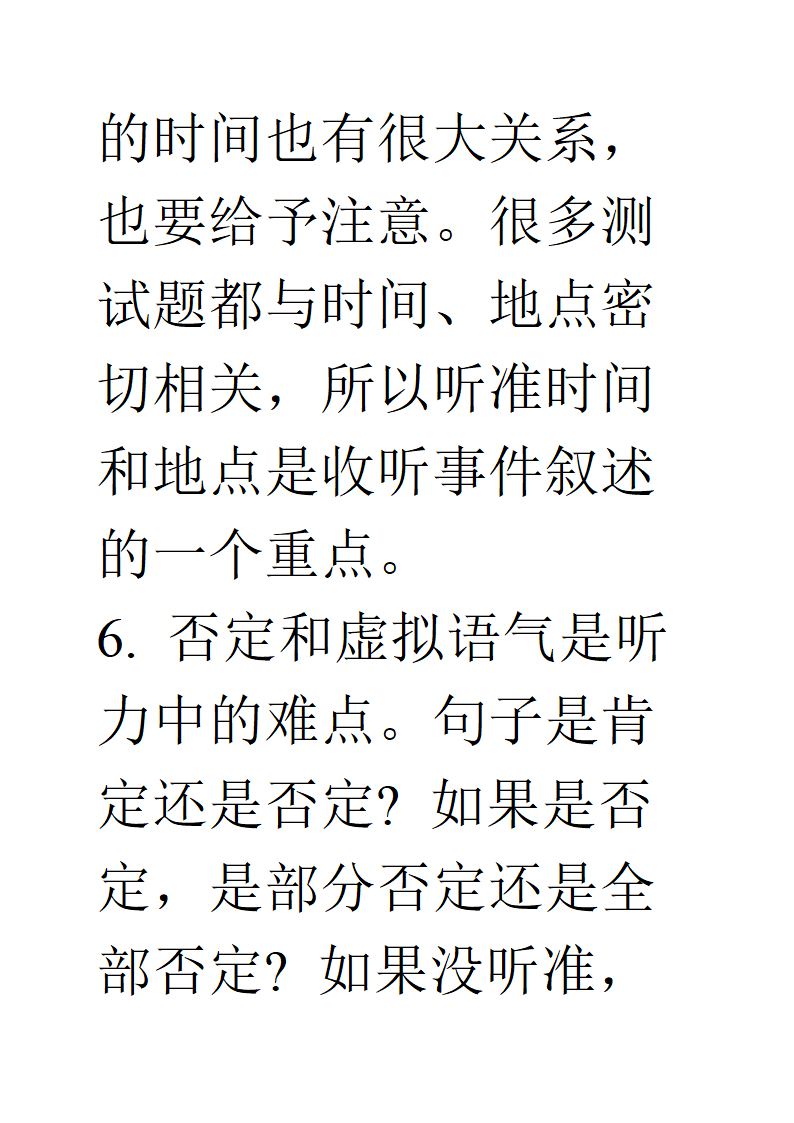 的时间也有很大关系，也要给予注意。很多测试题都与时间、地点密切相关，所以听准时间和地点是收听事件叙述的一个重点。

6. 否定和虚拟语气是听力中的难点。句子是肯定还是否定？如果是否定，是部分否定还是全部否定？如果没听准，